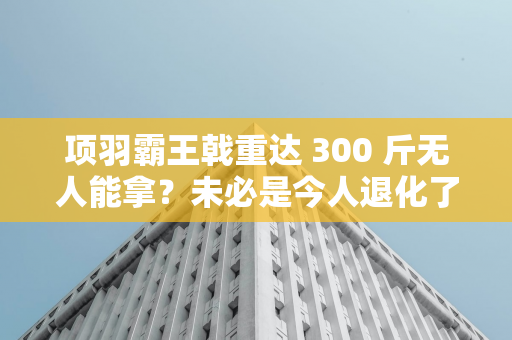 项羽霸王戟重达 300 斤无人能拿？未必是今人退化了